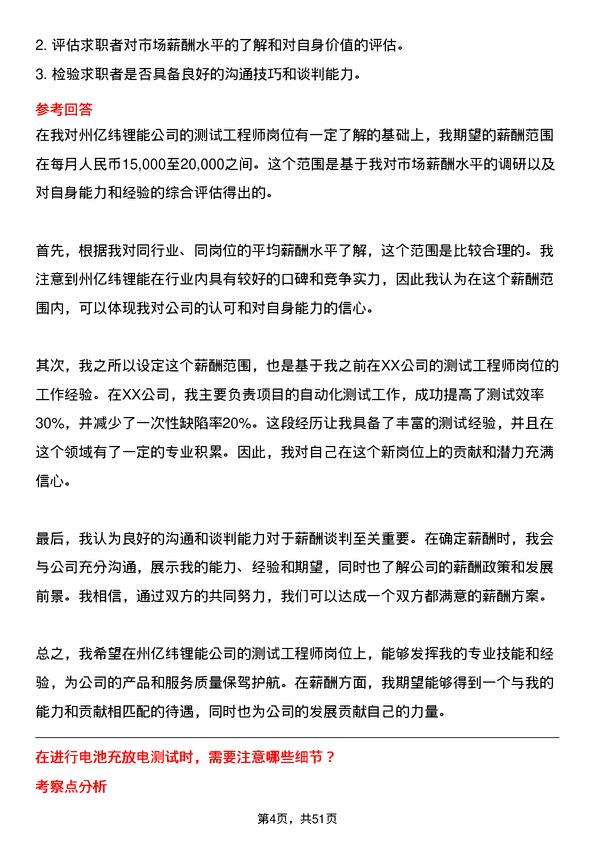 2. 评估求职者对市场薪酬水平的了解和对自身价值的评估。

3. 检验求职者是否具备良好的沟通技巧和谈判能力。

参考回答

在我对州亿纬锂能公司的测试工程师岗位有一定了解的基础上，我期望的薪酬范围在每月人民币15,000至20,000之间。这个范围是基于我对市场薪酬水平的调研以及对自身能力和经验的综合评估得出的。

首先，根据我对同行业、同岗位的平均薪酬水平了解，这个范围是比较合理的。我注意到州亿纬锂能在行业内具有较好的口碑和竞争实力，因此我认为在这个薪酬范围内，可以体现我对公司的认可和对自身能力的信心。

其次，我之所以设定这个薪酬范围，也是基于我之前在XX公司的测试工程师岗位的工作经验。在XX公司，我主要负责项目的自动化测试工作，成功提高了测试效率30%，并减少了一次性缺陷率20%。这段经历让我具备了丰富的测试经验，并且在这个领域有了一定的专业积累。因此，我对自己在这个新岗位上的贡献和潜力充满信心。

最后，我认为良好的沟通和谈判能力对于薪酬谈判至关重要。在确定薪酬时，我会与公司充分沟通，展示我的能力、经验和期望，同时也了解公司的薪酬政策和发展前景。我相信，通过双方的共同努力，我们可以达成一个双方都满意的薪酬方案。

总之，我希望在州亿纬锂能公司的测试工程师岗位上，能够发挥我的专业技能和经验，为公司的产品和服务质量保驾护航。在薪酬方面，我期望能够得到一个与我的能力和贡献相匹配的待遇，同时也为公司的发展贡献自己的力量。

在进行电池充放电测试时，需要注意哪些细节？

考察点分析

第4页，共51页